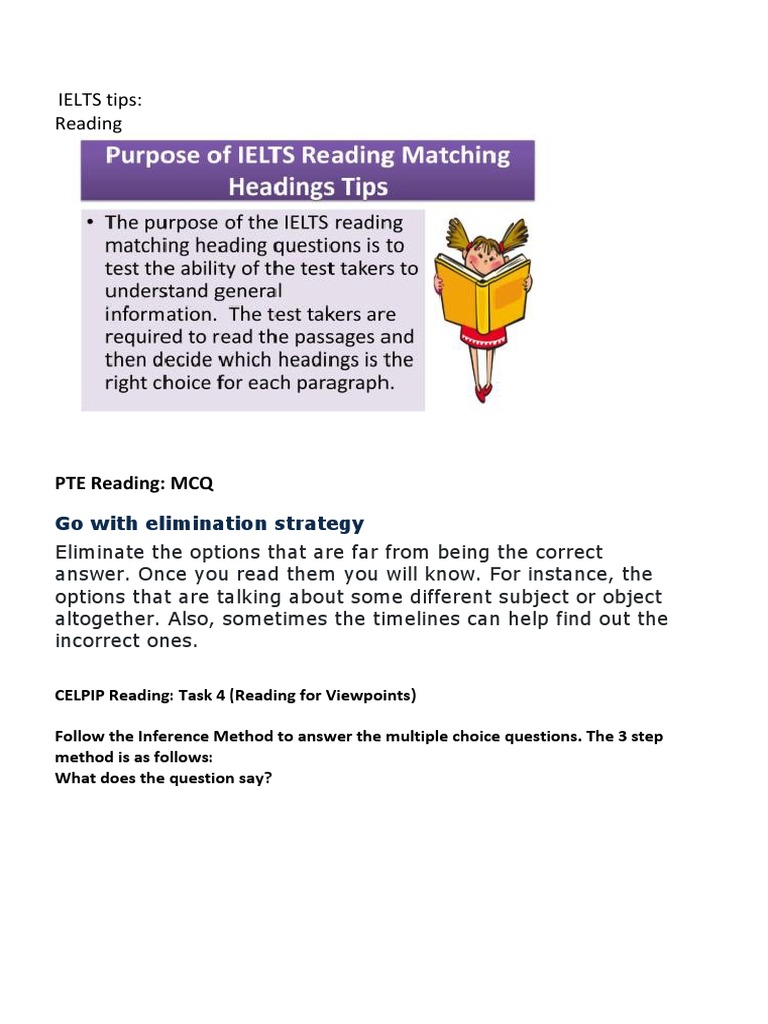 IELTS tips:
Reading

Purpose of IELTS Reading Matching Headings Tips

• The purpose of the IELTS reading matching heading questions is to test the ability of the test takers to understand general information. The test takers are required to read the passages and then decide which headings is the right choice for each paragraph.

PTE Reading: MCQ

Go with elimination strategy

Eliminate the options that are far from being the correct answer. Once you read them you will know. For instance, the options that are talking about some different subject or object altogether. Also, sometimes the timelines can help find out the incorrect ones.

CELPIP Reading: Task 4 (Reading for Viewpoints)

Follow the Inference Method to answer the multiple choice questions. The 3 step method is as follows:
What does the question say?